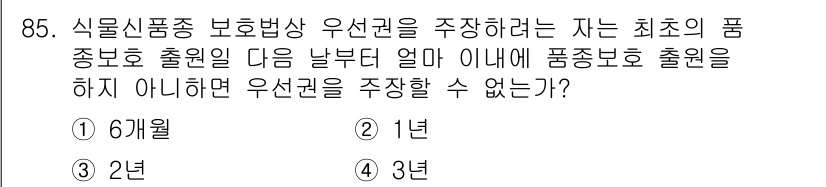 85. 식물신품종 보호법상 우선권을 주장하려는 자는 최초의 품종보호 출원일 다음 날부터 얼마 이내에 품종보호 출원을 하지 아니하면 우선권을 주장할 수 없는가?

① 6개월
② 1년
③ 2년
④ 3년